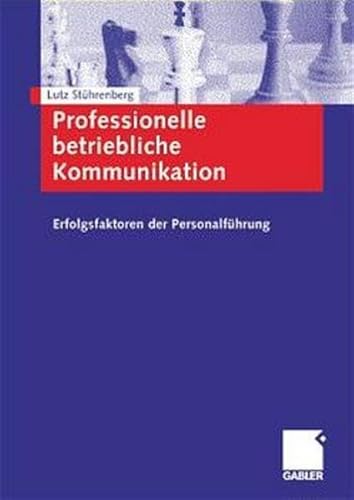 Lutz Stührenberg

Professionelle betriebliche Kommunikation

Erfolgsfaktoren der Personalführung

GABLER